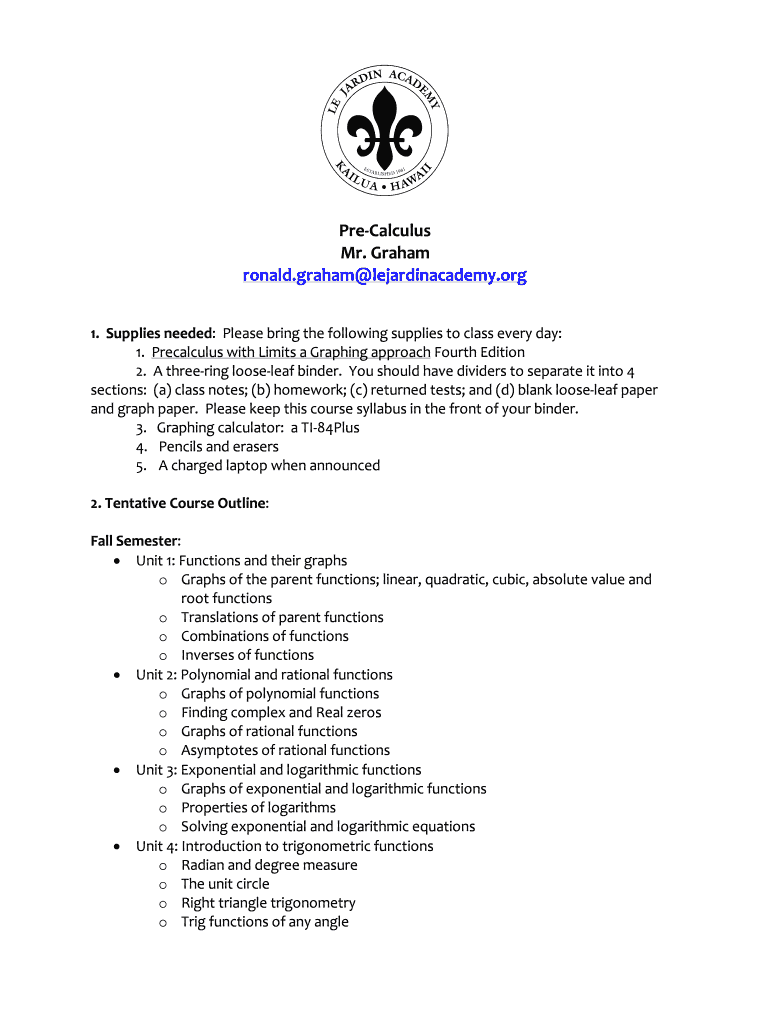 LE JARDIN ACADEMY
ESTABLISHED 1961
KAILUA • HAWAII

Pre-Calculus
Mr. Graham
ronald.graham@lejardinacademy.org

1. Supplies needed: Please bring the following supplies to class every day:
1. Precalculus with Limits a Graphing approach Fourth Edition
2. A three-ring loose-leaf binder. You should have dividers to separate it into 4 sections: (a) class notes; (b) homework; (c) returned tests; and (d) blank loose-leaf paper and graph paper. Please keep this course syllabus in the front of your binder.
3. Graphing calculator: a TI-84Plus
4. Pencils and erasers
5. A charged laptop when announced

2. Tentative Course Outline:

Fall Semester:
• Unit 1: Functions and their graphs
  o Graphs of the parent functions; linear, quadratic, cubic, absolute value and root functions
  o Translations of parent functions
  o Combinations of functions
  o Inverses of functions
• Unit 2: Polynomial and rational functions
  o Graphs of polynomial functions
  o Finding complex and Real zeros
  o Graphs of rational functions
  o Asymptotes of rational functions
• Unit 3: Exponential and logarithmic functions
  o Graphs of exponential and logarithmic functions
  o Properties of logarithms
  o Solving exponential and logarithmic equations
• Unit 4: Introduction to trigonometric functions
  o Radian and degree measure
  o The unit circle
  o Right triangle trigonometry
  o Trig functions of any angle